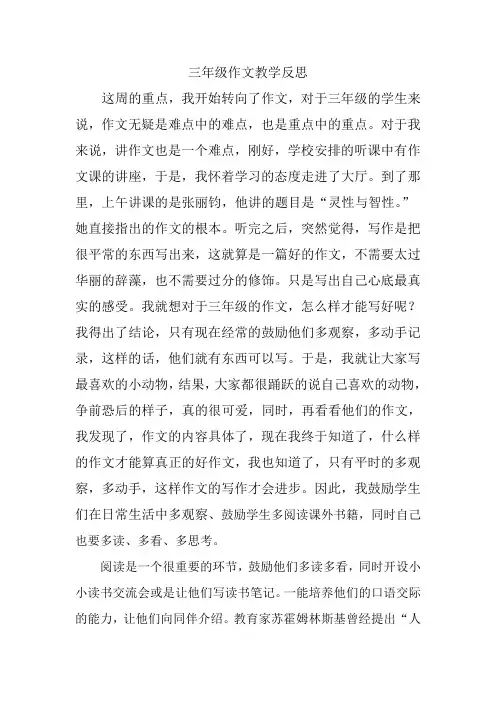 三年级作文教学反思

这周的重点，我开始转向了作文，对于三年级的学生来说，作文无疑是难点中的难点，也是重点中的重点。对于我来说，讲作文也是一个难点，刚好，学校安排的听课中有作文课的讲座，于是，我怀着学习的态度走进了大厅。到了那里，上午讲课的是张丽钧，他讲的题目是“灵性与智性。”她直接指出的作文的根本。听完之后，突然觉得，写作是把很平常的东西写出来，这就算是一篇好的作文，不需要太过华丽的辞藻，也不需要过分的修饰。只是写出自己心底最真实的感受。我就想对于三年级的作文，怎么样才能写好呢？我得出了结论，只有现在经常的鼓励他们多观察，多动手记录，这样的话，他们就有东西可以写。于是，我就让大家写最喜欢的小动物，结果，大家都很踊跃的说自己喜欢的动物，争前恐后的样子，真的很可爱，同时，再看看他们的作文，我发现了，作文的内容具体了，现在我终于知道了，什么样的作文才能算真正的好作文，我也知道了，只有平时的多观察，多动手，这样作文的写作才会进步。因此，我鼓励学生们在日常生活中多观察、鼓励学生多阅读课外书籍，同时自己也要多读、多看、多思考。

阅读是一个很重要的环节，鼓励他们多读多看，同时开设小小读书交流会或是让他们写读书笔记。一能培养他们的口语交际的能力，让他们向同伴介绍。教育家苏霍姆林斯基曾经提出“人